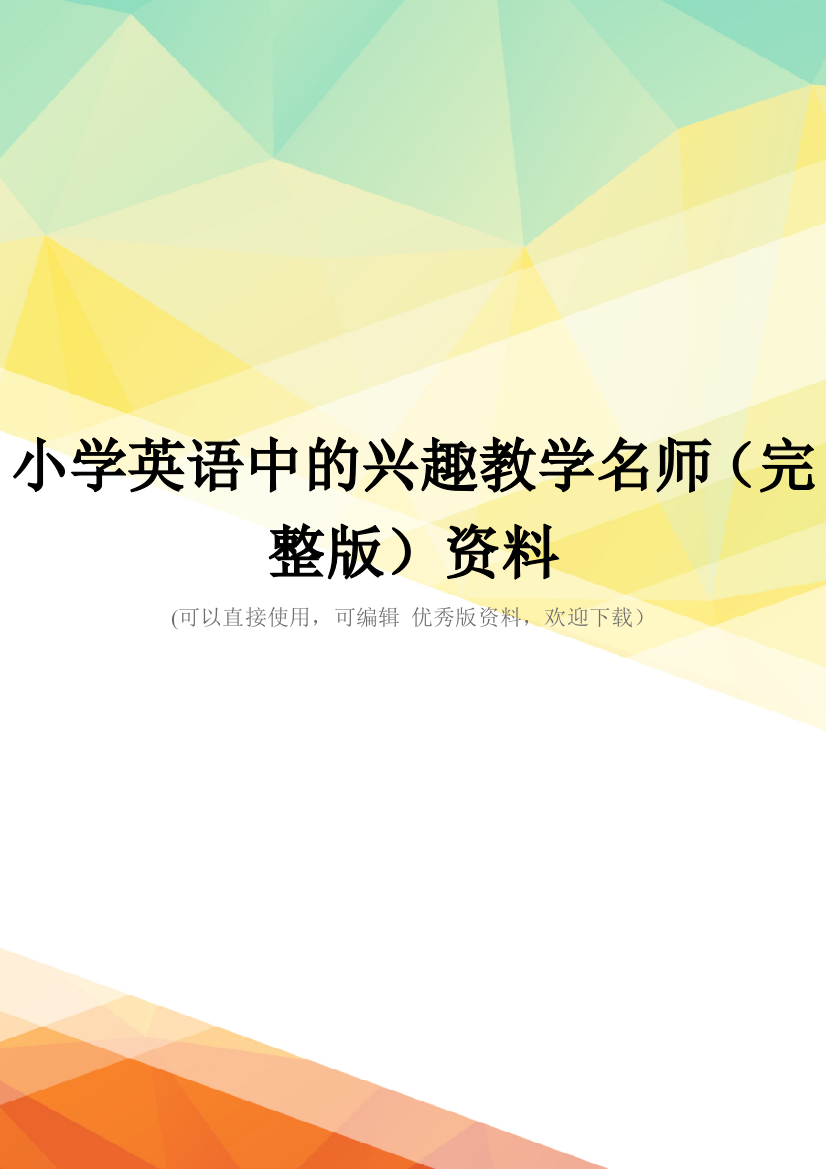 小学英语中的兴趣教学名师（完整版）资料

(可以直接使用，可编辑 优秀版资料，欢迎下载）